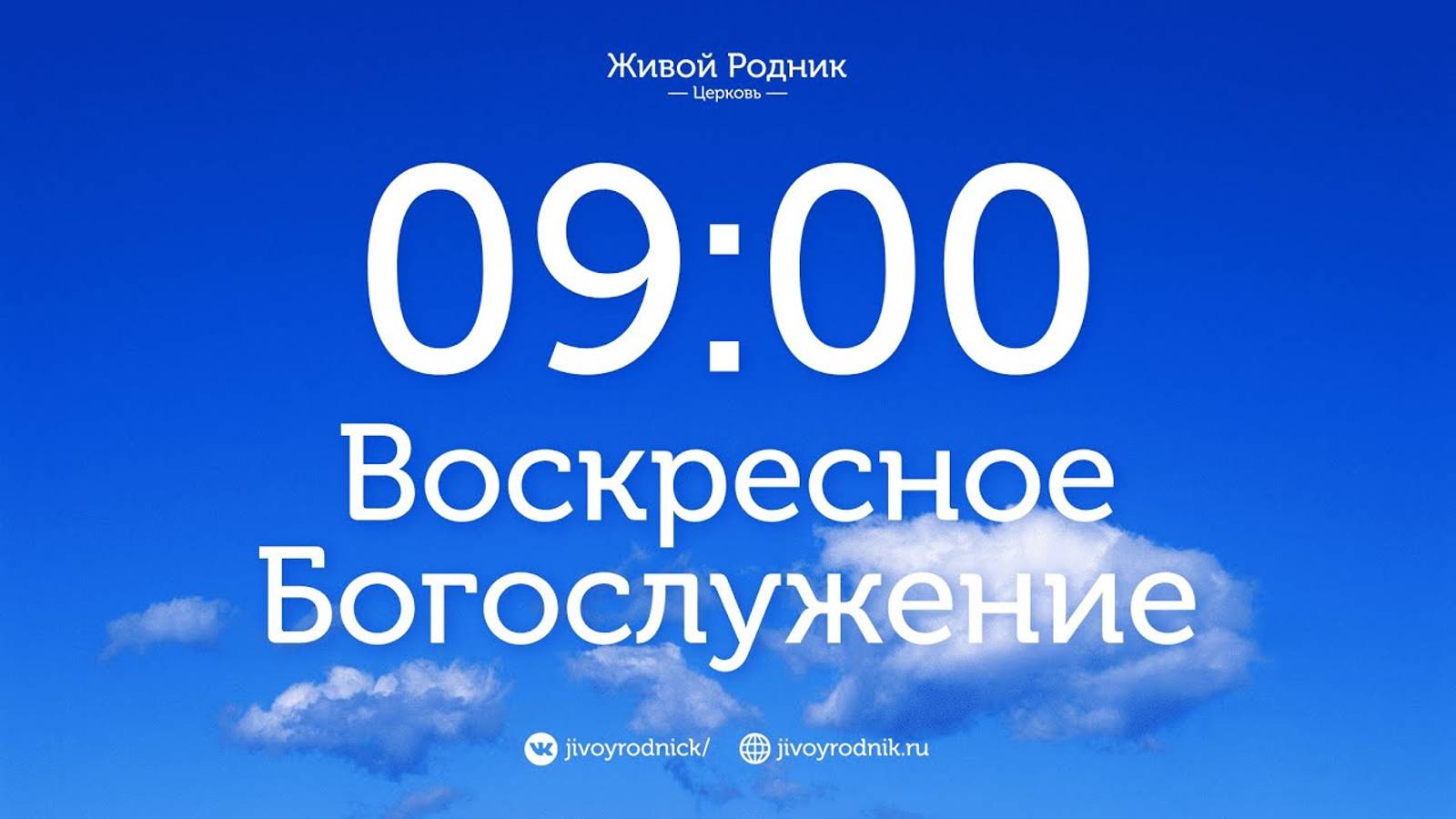 Живой Родник
— Церковь —

09:00
Воскресное Богослужение

jivoyrodnick/ jivoyrodnik.ru